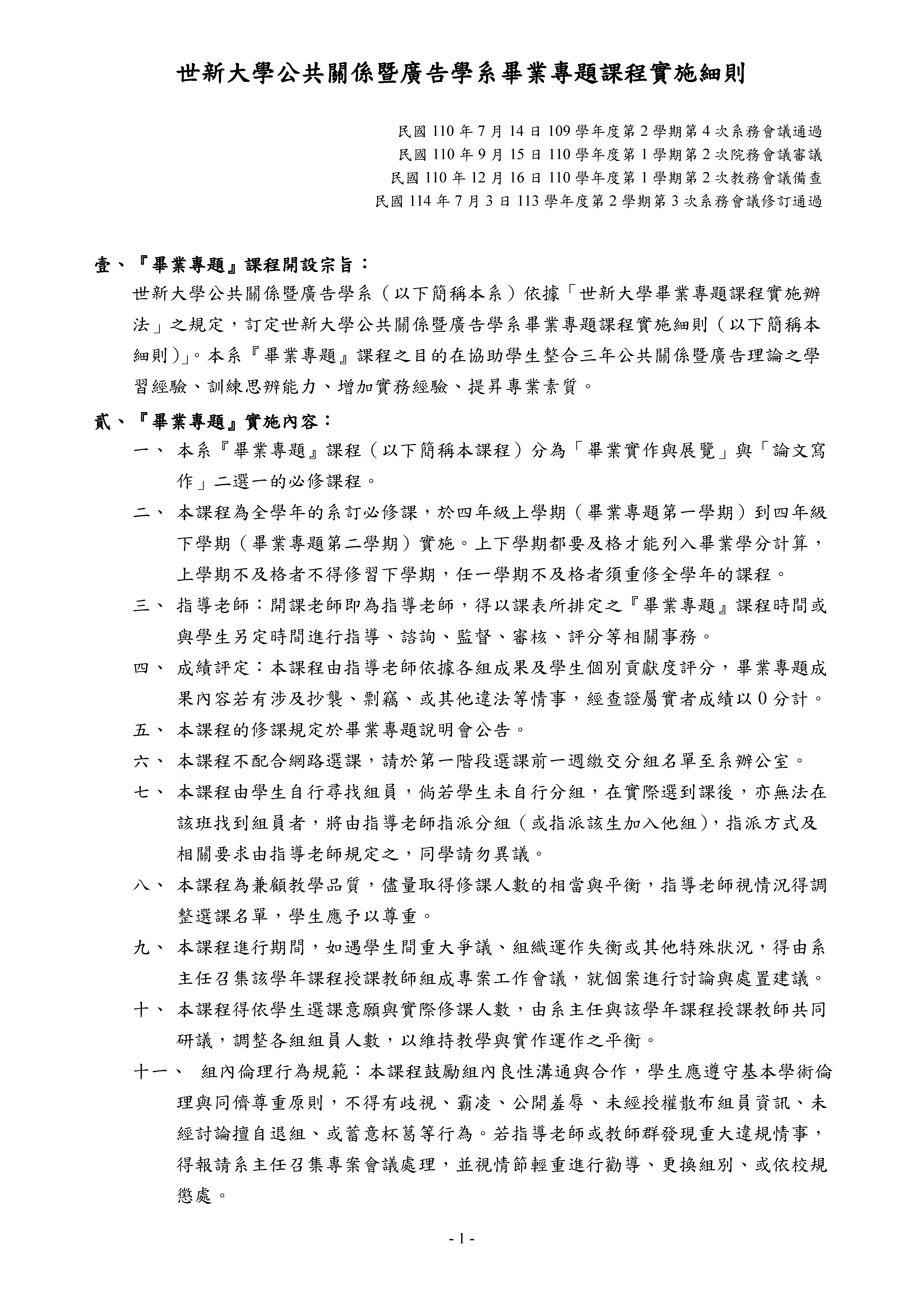 世新大學公共關係暨廣告學系畢業專題課程實施細則

民國 110 年 7 月 14 日 109 學年度第 2 學期第 4 次系務會議通過
民國 110 年 9 月 15 日 110 學年度第 1 學期第 2 次院務會議審議
民國 110 年 12 月 16 日 110 學年度第 1 學期第 2 次教務會議備查
民國 114 年 7 月 3 日 113 學年度第 2 學期第 3 次系務會議修訂通過

壹、『畢業專題』課程開設宗旨：

世新大學公共關係暨廣告學系（以下簡稱本系）依據「世新大學畢業專題課程實施辦法」之規定，訂定世新大學公共關係暨廣告學系畢業專題課程實施細則（以下簡稱本細則）」。本系『畢業專題』課程之目的在協助學生整合三年公共關係暨廣告理論之學習經驗、訓練思辨能力、增加實務經驗、提昇專業素質。

貳、『畢業專題』實施內容：

一、 本系『畢業專題』課程（以下簡稱本課程）分為「畢業實作與展覽」與「論文寫作」二選一的必修課程。

二、 本課程為全學年的系訂必修課，於四年級上學期（畢業專題第一學期）到四年級下學期（畢業專題第二學期）實施。上下學期都要及格才能列入畢業學分計算，上學期不及格者不得修習下學期，任一學期不及格者須重修全學年的課程。

三、 指導老師：開課老師即為指導老師，得以課表所排定之『畢業專題』課程時間或與學生另定時間進行指導、諮詢、監督、審核、評分等相關事務。

四、 成績評定：本課程由指導老師依據各組成果及學生個別貢獻度評分，畢業專題成果內容若有涉及抄襲、剽竊、或其他違法等情事，經查證屬實者成績以 0 分計。

五、 本課程的修課規定於畢業專題說明會公告。

六、 本課程不配合網路選課，請於第一階段選課前一週繳交分組名單至系辦公室。

七、 本課程由學生自行尋找組員，倘若學生未自行分組，在實際選到課後，亦無法在該班找到組員者，將由指導老師指派分組（或指派該生加入他組），指派方式及相關要求由指導老師規定之，同學請勿異議。

八、 本課程為兼顧教學品質，儘量取得修課人數的相當與平衡，指導老師視情況得調整選課名單，學生應予以尊重。

九、 本課程進行期間，如遇學生間重大爭議、組織運作失衡或其他特殊狀況，得由系主任召集該學年課程授課教師組成專案工作會議，就個案進行討論與處置建議。

十、 本課程得依學生選課意願與實際修課人數，由系主任與該學年課程授課教師共同研議，調整各組組員人數，以維持教學與實作運作之平衡。

十一、 組內倫理行為規範：本課程鼓勵組內良性溝通與合作，學生應遵守基本學術倫理與同儕尊重原則，不得有歧視、霸凌、公開羞辱、未經授權散布組員資訊、未經討論擅自退組、或蓄意杯葛等行為。若指導老師或教師群發現重大違規情事，得報請系主任召集專案會議處理，並視情節輕重進行勸導、更換組別、或依校規懲處。

- 1 -